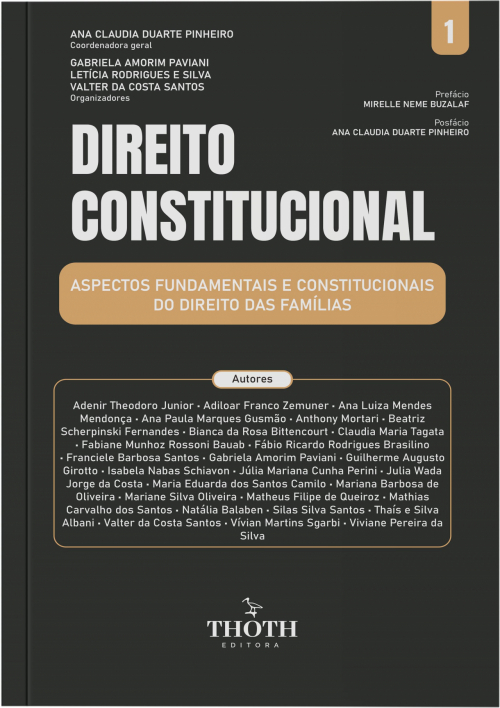 ANA CLAUDIA DUARTE PINHEIRO
Coordenadora geral

GABRIELA AMORIM PAVIANI
LETÍCIA RODRIGUES E SILVA
VALTER DA COSTA SANTOS
Organizadores

1

Prefácio
MIRELLE NEME BUZALAF

Posfácio
ANA CLAUDIA DUARTE PINHEIRO

DIREITO CONSTITUCIONAL

ASPECTOS FUNDAMENTAIS E CONSTITUCIONAIS DO DIREITO DAS FAMÍLIAS

Autores

Adenir Theodoro Junior • Adiloar Franco Zemuner • Ana Luiza Mendes Mendonça • Ana Paula Marques Gusmão • Anthony Mortari • Beatriz Scherpinski Fernandes • Bianca da Rosa Bittencourt • Claudia Maria Tagata • Fabiane Munhoz Rossoni Bauab • Fábio Ricardo Rodrigues Brasilino • Franciele Barbosa Santos • Gabriela Amorim Paviani • Guilherme Augusto Girotto • Isabela Nabas Schiavon • Júlia Mariana Cunha Perini • Julia Wada Jorge da Costa • Maria Eduarda dos Santos Camilo • Mariana Barbosa de Oliveira • Mariane Silva Oliveira • Matheus Filipe de Queiroz • Mathias Carvalho dos Santos • Natália Balaben • Silas Silva Santos • Thaís e Silva Albani • Valter da Costa Santos • Vívian Martins Sgarbi • Viviane Pereira da Silva

THOTH
EDITORA